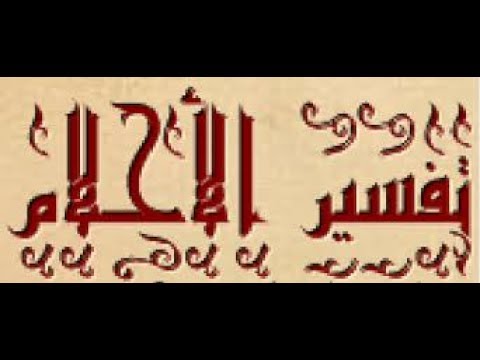 تفسير الأحلام